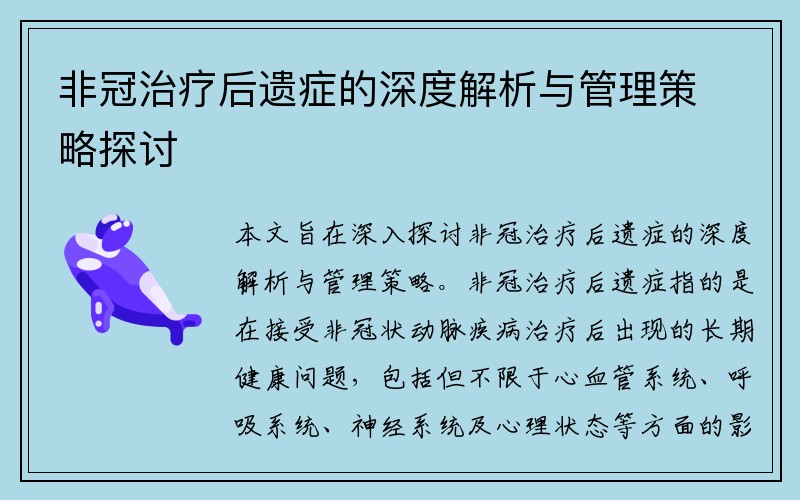 非冠治疗后遗症的深度解析与管理策略探讨

本文旨在深入探讨非冠治疗后遗症的深度解析与管理策略。非冠治疗后遗症指的是在接受非冠状动脉疾病治疗后出现的长期健康问题，包括但不限于心血管系统、呼吸系统、神经系统及心理状态等方面的影